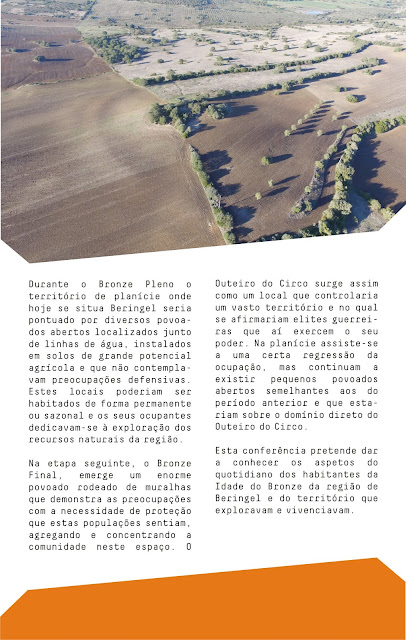 Durante o Bronze Pleno o território de planície onde hoje se situa Beringel seria pontuado por diversos povoados abertos localizados junto de linhas de água, instalados em solos de grande potencial agrícola e que não contemplavam preocupações defensivas. Estes locais poderiam ser habitados de forma permanente ou sazonal e os seus ocupantes dedicavam-se à exploração dos recursos naturais da região.

Na etapa seguinte, o Bronze Final, emerge um enorme povoado rodeado de muralhas que demonstra as preocupações com a necessidade de proteção que estas populações sentiam, agregando e concentrando a comunidade neste espaço. O Outeiro do Circo surge assim como um local que controlaria um vasto território e no qual se afirmariam elites guerreiras que aí exercem o seu poder. Na planície assiste-se a uma certa regressão da ocupação, mas continuam a existir pequenos povoados abertos semelhantes aos do período anterior e que estariam sobre o domínio direto do Outeiro do Circo.

Esta conferência pretende dar a conhecer os aspetos do quotidiano dos habitantes da Idade do Bronze da região de Beringel e do território que exploravam e vivenciavam.